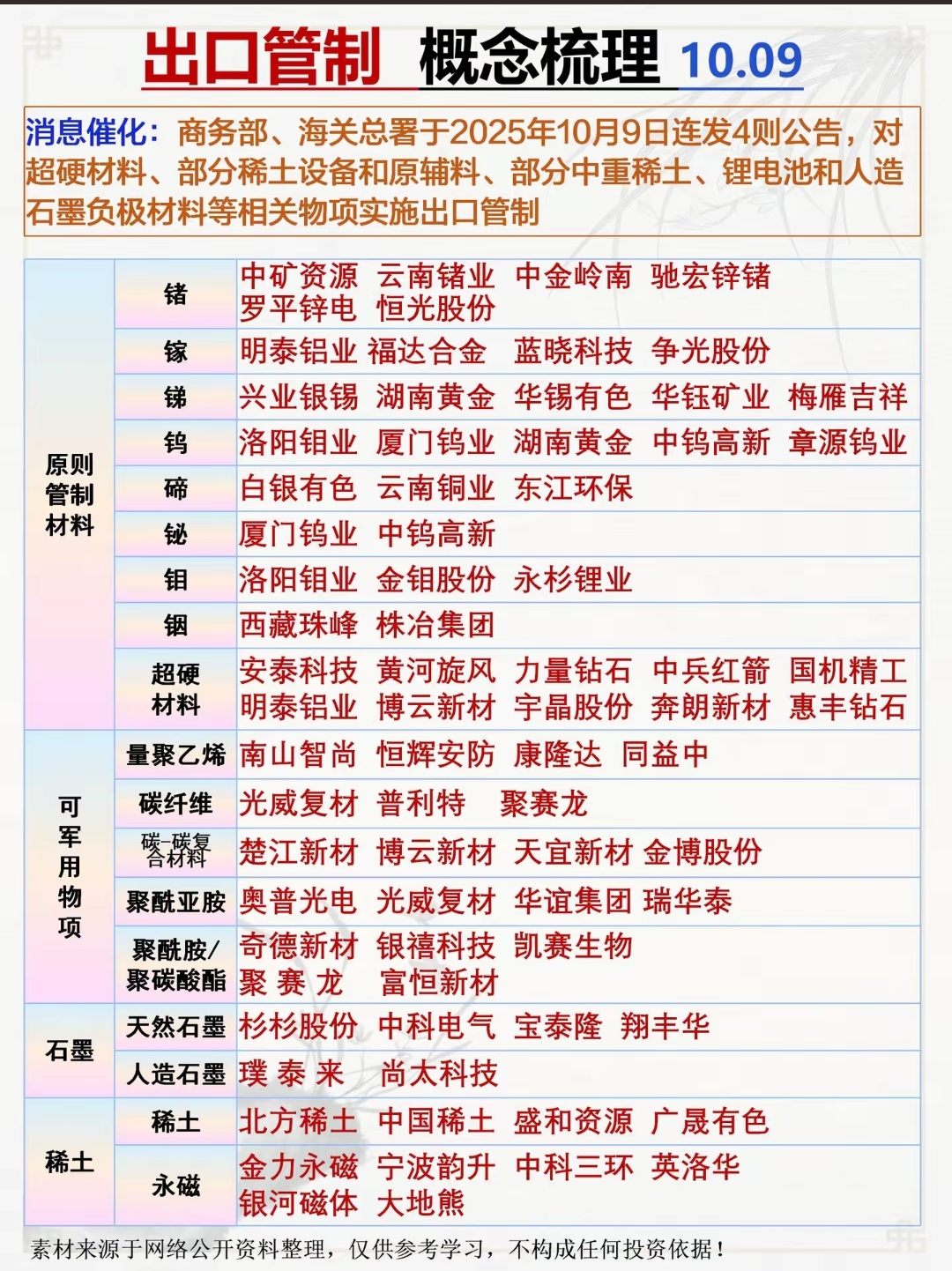 出口管制 概念梳理 10.09

消息催化：商务部、海关总署于2025年10月9日连发4则公告，对超硬材料、部分稀土设备和原辅料、部分中重稀土、锂电池和人造石墨负极材料等相关物项实施出口管制

| 原则管制材料 | 锗 | 中矿资源 云南锗业 中金岭南 驰宏锌锗 罗平锌电 恒光股份 |
|---|---|---|
| | 镓 | 明泰铝业 福达合金 蓝晓科技 争光股份 |
| | 锑 | 兴业银锡 湖南黄金 华锡有色 华钰矿业 梅雁吉祥 |
| | 钨 | 洛阳钼业 厦门钨业 湖南黄金 中钨高新 章源钨业 |
| | 碲 | 白银有色 云南铜业 东江环保 |
| | 铋 | 厦门钨业 中钨高新 |
| | 钼 | 洛阳钼业 金钼股份 永杉锂业 |
| | 铟 | 西藏珠峰 株冶集团 |
| | 超硬材料 | 安泰科技 黄河旋风 力量钻石 中兵红箭 国机精工 明泰铝业 博云新材 宇晶股份 奔朗新材 惠丰钻石 |
| 可军用物项 | 量聚乙烯 | 南山智尚 恒辉安防 康隆达 同益中 |
| | 碳纤维 | 光威复材 普利特 聚赛龙 |
| | 碳-碳复合材料 | 楚江新材 博云新材 天宜新材 金博股份 |
| | 聚酰亚胺 | 奥普光电 光威复材 华谊集团 瑞华泰 |
| | 聚酰胺/聚碳酸酯 | 奇德新材 银禧科技 凯赛生物 聚赛龙 富恒新材 |
| 石墨 | 天然石墨 | 杉杉股份 中科电气 宝泰隆 翔丰华 |
| | 人造石墨 | 璞泰来 尚太科技 |
| 稀土 | 稀土 | 北方稀土 中国稀土 盛和资源 广晟有色 |
| | 永磁 | 金力永磁 宁波韵升 中科三环 英洛华 银河磁体 大地熊 |

素材来源于网络公开资料整理，仅供参考学习，不构成任何投资依据！